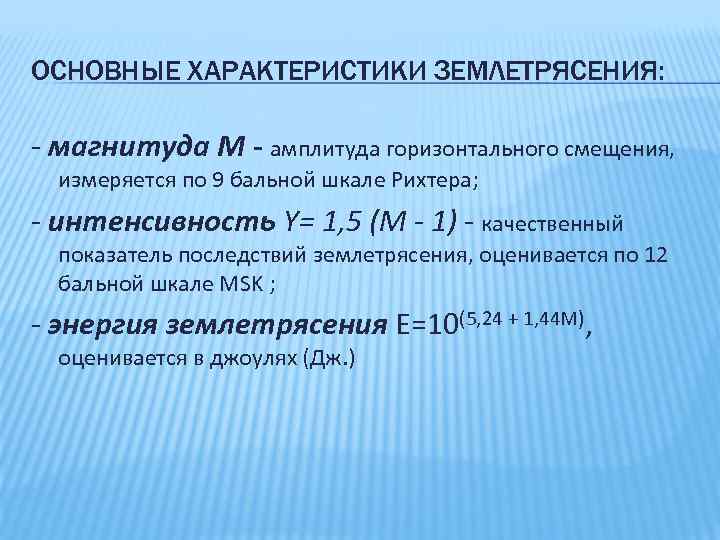 ОСНОВНЫЕ ХАРАКТЕРИСТИКИ ЗЕМЛЕТРЯСЕНИЯ:

- магнитуда М - амплитуда горизонтального смещения, измеряется по 9 бальной шкале Рихтера;

- интенсивность $Y= 1,5 (M - 1)$ - качественный показатель последствий землетрясения, оценивается по 12 бальной шкале MSK ;

- энергия землетрясения $E=10^{(5,24 + 1,44M)}$, оценивается в джоулях (Дж.)